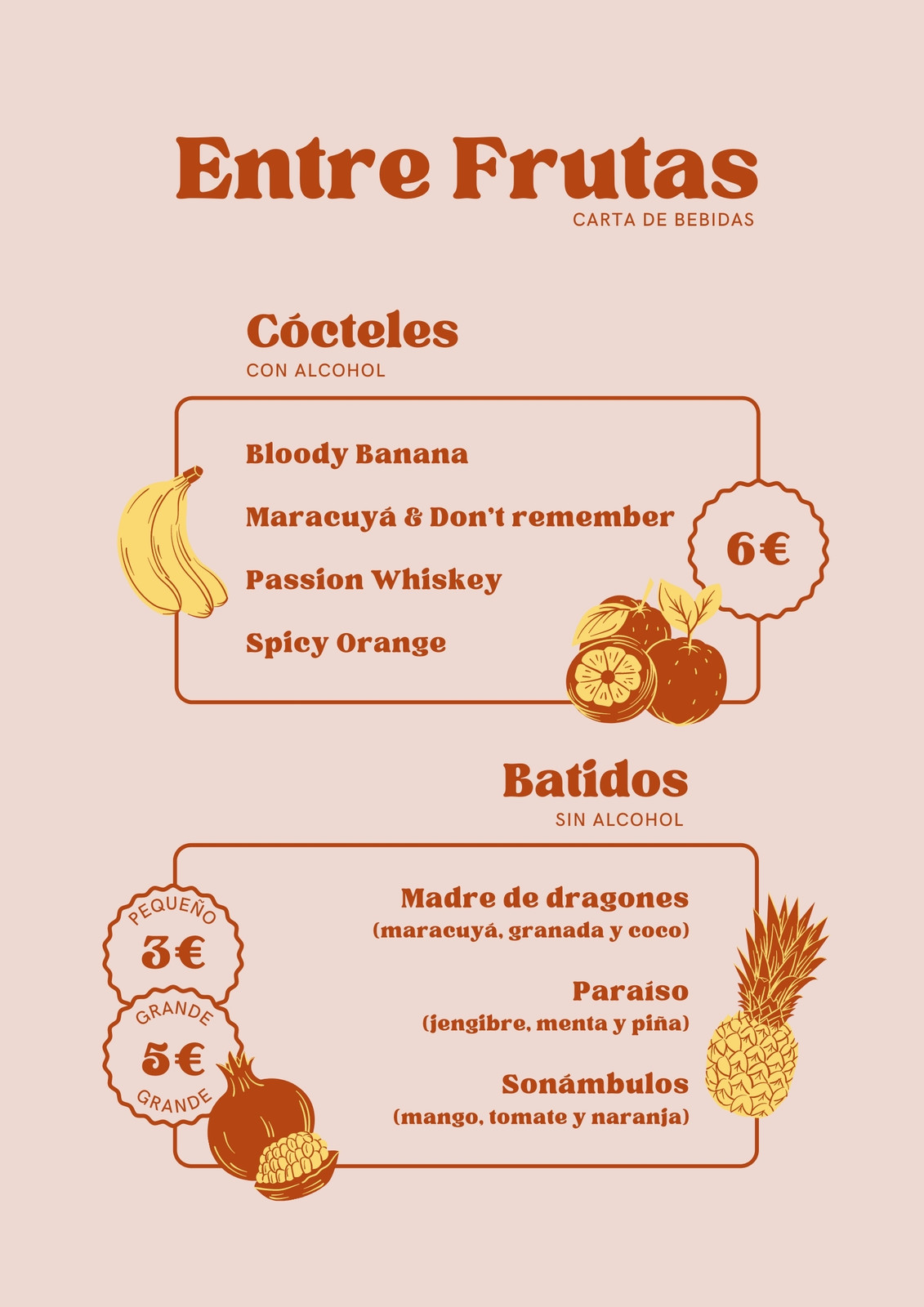 Entre Frutas
CARTA DE BEBIDAS

Cócteles
CON ALCOHOL

Bloody Banana

Maracuyá & Don't remember

Passion Whiskey

Spicy Orange

6€

Batidos
SIN ALCOHOL

PEQUEÑO
3€

GRANDE
5€
GRANDE

Madre de dragones
(maracuyá, granada y coco)

Paraíso
(jengibre, menta y piña)

Sonámbulos
(mango, tomate y naranja)